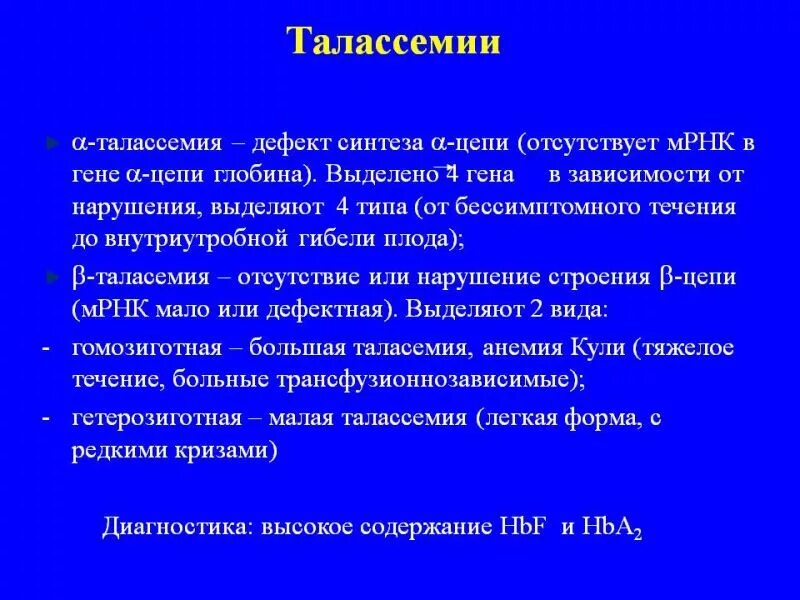 Талассемии

► α-талассемия – дефект синтеза α-цепи (отсутствует мРНК в гене α-цепи глобина). Выделено 4 гена в зависимости от нарушения, выделяют 4 типа (от бессимптомного течения до внутриутробной гибели плода);

► β-таласемия – отсутствие или нарушение строения β-цепи (мРНК мало или дефектная). Выделяют 2 вида:

- гомозиготная – большая таласемия, анемия Кули (тяжелое течение, больные трансфузионнозависимые);

- гетерозиготная – малая талассемия (легкая форма, с редкими кризами)

Диагностика: высокое содержание HbF и $HbA_2$